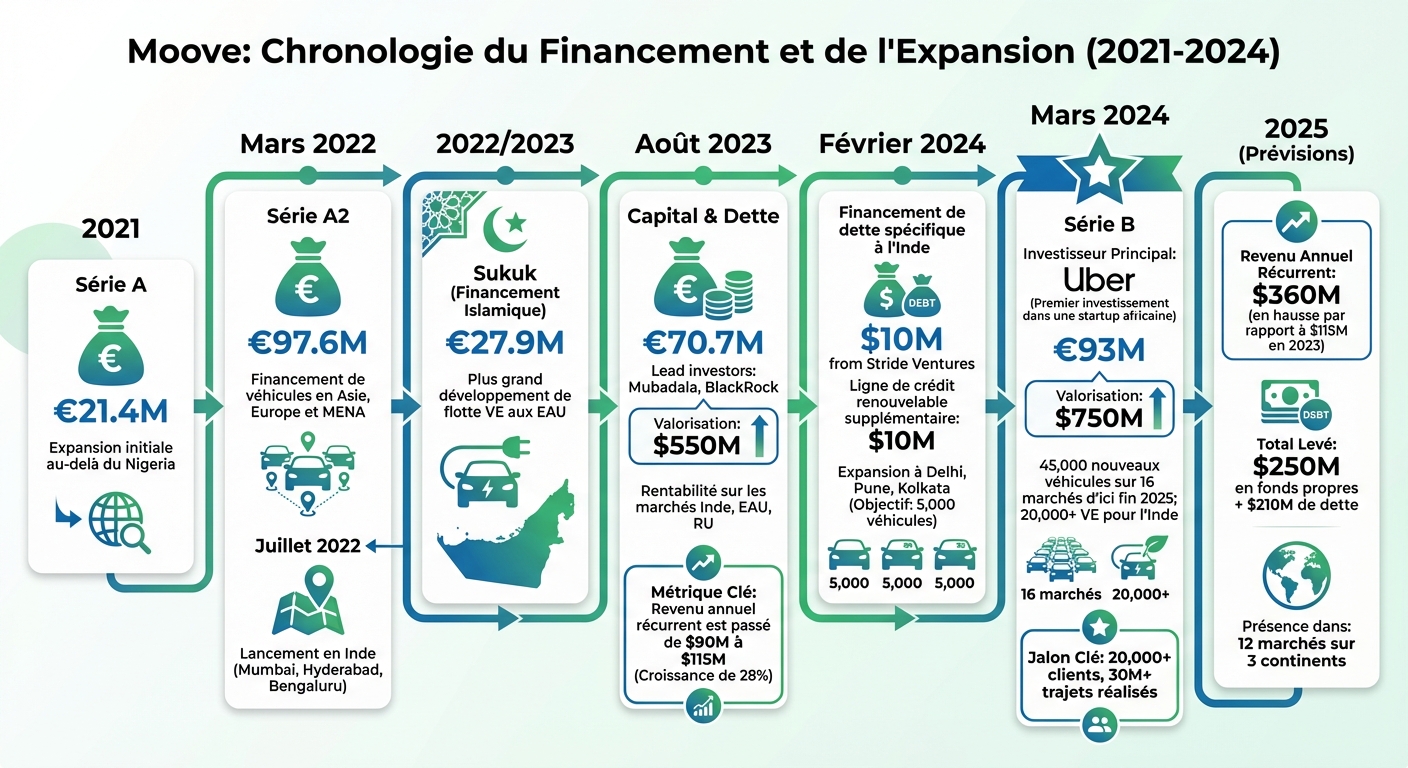 Moove: Chronologie du Financement et de l'Expansion (2021-2024)

2021

Série A

€

€21.4M

Expansion initiale au-delà du Nigeria

Mars 2022

Série A2

€

€97.6M

Financement de véhicules en Asie, Europe et MENA

Juillet 2022

Lancement en Inde (Mumbai, Hyderabad, Bengaluru)

2022/2023

Sukuk (Financement Islamique)

€27.9M

Plus grand développement de flotte VE aux EAU

Août 2023

Capital & Dette

€

€70.7M

Lead investors: Mubadala, BlackRock

Valorisation: $550M

Rentabilité sur les marchés Inde, EAU, RU

Métrique Clé: Revenu annuel récurrent est passé de $90M à $115M (Croissance de 28%)

Février 2024

Financement de dette spécifique à l'Inde

$

DEBT

$10M

from Stride Ventures

Ligne de crédit renouvelable supplémentaire: $10M

Expansion à Delhi, Pune, Kolkata (Objectif: 5,000 véhicules)

5,000 5,000 5,000

Mars 2024

Série B

Investisseur Principal:

Uber

(Premier investissement dans une startup africaine)

€93M

Valorisation: $750M

45,000 nouveaux véhicules sur 16 marchés d'ici fin 2025; 20,000+ VE pour l'Inde

16 marchés 20,000+

Jalon Clé: 20,000+ clients, 30M+ trajets réalisés

2025 (Prévisions)

Revenu Annuel Récurrent: $360M (en hausse par rapport à $115M en 2023)

DSBT

Total Levé: $250M en fonds propres + $210M de dette

Présence dans: 12 marchés sur 3 continents